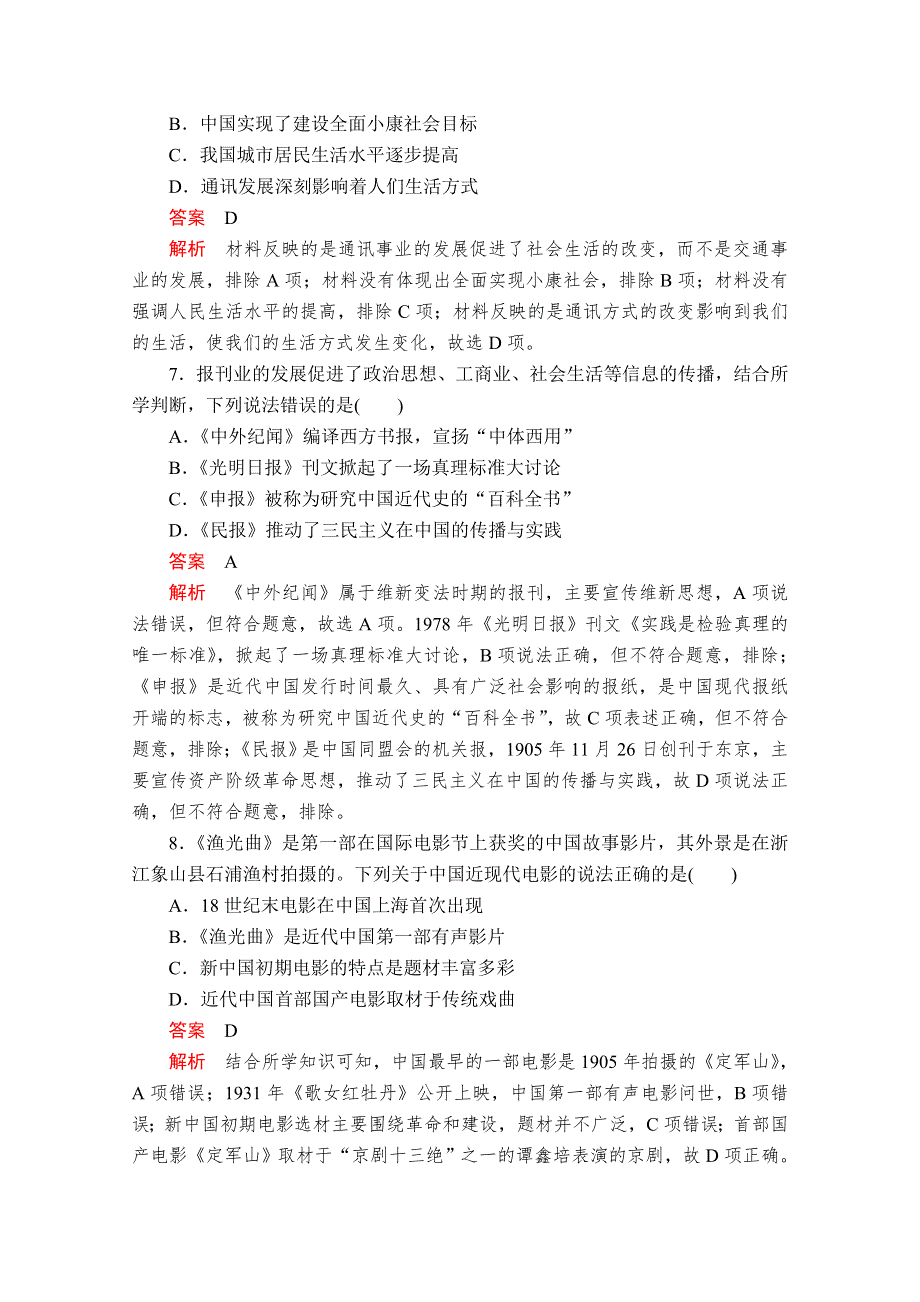 B．中国实现了建设全面小康社会目标

C．我国城市居民生活水平逐步提高

D．通讯发展深刻影响着人们生活方式

答案　D

解析　材料反映的是通讯事业的发展促进了社会生活的改变，而不是交通事业的发展，排除 A 项；材料没有体现出全面实现小康社会，排除 B 项；材料没有强调人民生活水平的提高，排除 C 项；材料反映的是通讯方式的改变影响到我们的生活，使我们的生活方式发生变化，故选 D 项。

7．报刊业的发展促进了政治思想、工商业、社会生活等信息的传播，结合所学判断，下列说法错误的是(　　)

A．《中外纪闻》编译西方书报，宣扬“中体西用”

B．《光明日报》刊文掀起了一场真理标准大讨论

C．《申报》被称为研究中国近代史的“百科全书”

D．《民报》推动了三民主义在中国的传播与实践

答案　A

解析　《中外纪闻》属于维新变法时期的报刊，主要宣传维新思想，A 项说法错误，但符合题意，故选 A 项。1978 年《光明日报》刊文《实践是检验真理的唯一标准》，掀起了一场真理标准大讨论，B 项说法正确，但不符合题意，排除；《申报》是近代中国发行时间最久、具有广泛社会影响的报纸，是中国现代报纸开端的标志，被称为研究中国近代史的“百科全书”，故 C 项表述正确，但不符合题意，排除；《民报》是中国同盟会的机关报，1905 年 11 月 26 日创刊于东京，主要宣传资产阶级革命思想，推动了三民主义在中国的传播与实践，故 D 项说法正确，但不符合题意，排除。

8．《渔光曲》是第一部在国际电影节上获奖的中国故事影片，其外景是在浙江象山县石浦渔村拍摄的。下列关于中国近现代电影的说法正确的是(　　)

A．18 世纪末电影在中国上海首次出现

B．《渔光曲》是近代中国第一部有声影片

C．新中国初期电影的特点是题材丰富多彩

D．近代中国首部国产电影取材于传统戏曲

答案　D

解析　结合所学知识可知，中国最早的一部电影是 1905 年拍摄的《定军山》，A 项错误；1931 年《歌女红牡丹》公开上映，中国第一部有声电影问世，B 项错误；新中国初期电影选材主要围绕革命和建设，题材并不广泛，C 项错误；首部国产电影《定军山》取材于“京剧十三绝”之一的谭鑫培表演的京剧，故 D 项正确。